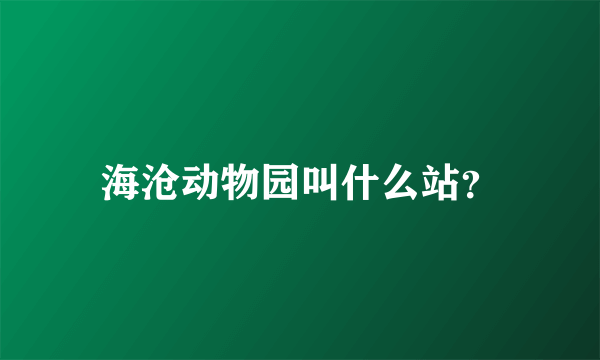 海沧动物园叫什么站?